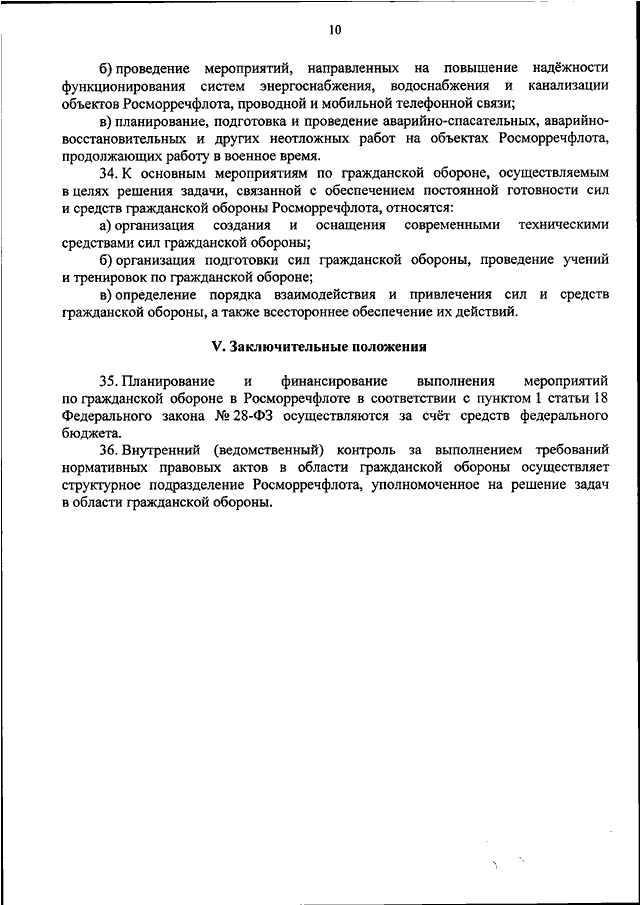 10

б) проведение мероприятий, направленных на повышение надёжности функционирования систем энергоснабжения, водоснабжения и канализации объектов Росморречфлота, проводной и мобильной телефонной связи;

в) планирование, подготовка и проведение аварийно-спасательных, аварийно-восстановительных и других неотложных работ на объектах Росморречфлота, продолжающих работу в военное время.

34. К основным мероприятиям по гражданской обороне, осуществляемым в целях решения задачи, связанной с обеспечением постоянной готовности сил и средств гражданской обороны Росморречфлота, относятся:

а) организация создания и оснащения современными техническими средствами сил гражданской обороны;

б) организация подготовки сил гражданской обороны, проведение учений и тренировок по гражданской обороне;

в) определение порядка взаимодействия и привлечения сил и средств гражданской обороны, а также всестороннее обеспечение их действий.

V. Заключительные положения

35. Планирование и финансирование выполнения мероприятий по гражданской обороне в Росморречфлоте в соответствии с пунктом 1 статьи 18 Федерального закона № 28-ФЗ осуществляются за счёт средств федерального бюджета.

36. Внутренний (ведомственный) контроль за выполнением требований нормативных правовых актов в области гражданской обороны осуществляет структурное подразделение Росморречфлота, уполномоченное на решение задач в области гражданской обороны.